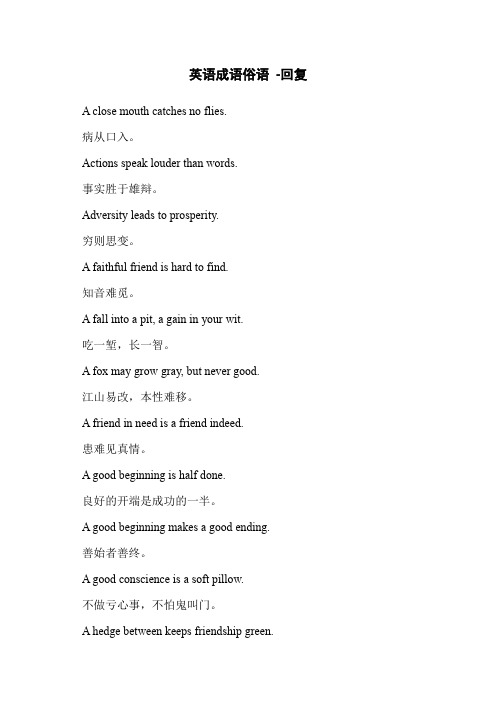 英语成语俗语 -回复

A close mouth catches no flies.

病从口入。

Actions speak louder than words.

事实胜于雄辩。

Adversity leads to prosperity.

穷则思变。

A faithful friend is hard to find.

知音难觅。

A fall into a pit, a gain in your wit.

吃一堑，长一智。

A fox may grow gray, but never good.

江山易改，本性难移。

A friend in need is a friend indeed.

患难见真情。

A good beginning is half done.

良好的开端是成功的一半。

A good beginning makes a good ending.

善始者善终。

A good conscience is a soft pillow.

不做亏心事，不怕鬼叫门。

A hedge between keeps friendship green.